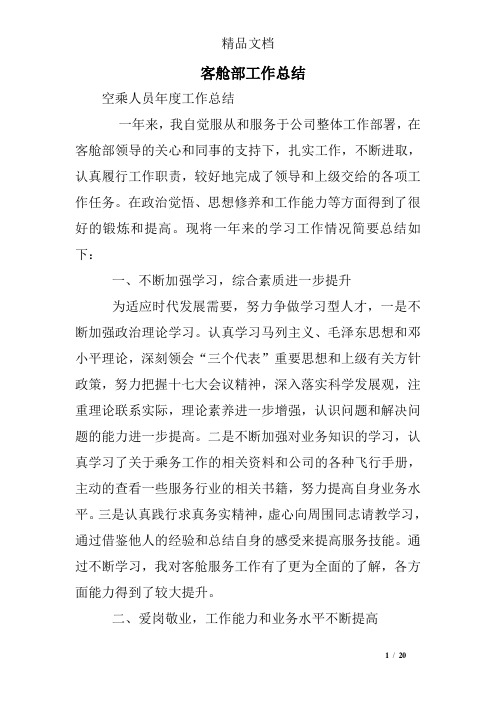 精品文档

客舱部工作总结

空乘人员年度工作总结

一年来，我自觉服从和服务于公司整体工作部署，在客舱部领导的关心和同事的支持下，扎实工作，不断进取，认真履行工作职责，较好地完成了领导和上级交给的各项工作任务。在政治觉悟、思想修养和工作能力等方面得到了很好的锻炼和提高。现将一年来的学习工作情况简要总结如下：

一、不断加强学习，综合素质进一步提升

为适应时代发展需要，努力争做学习型人才，一是不断加强政治理论学习。认真学习马列主义、毛泽东思想和邓小平理论，深刻领会“三个代表”重要思想和上级有关方针政策，努力把握十七大会议精神，深入落实科学发展观，注重理论联系实际，理论素养进一步增强，认识问题和解决问题的能力进一步提高。二是不断加强对业务知识的学习，认真学习了关于乘务工作的相关资料和公司的各种飞行手册，主动的查看一些服务行业的相关书籍，努力提高自身业务水平。三是认真践行求真务实精神，虚心向周围同志请教学习，通过借鉴他人的经验和总结自身的感受来提高服务技能。通过不断学习，我对客舱服务工作有了更为全面的了解，各方面能力得到了较大提升。

二、爱岗敬业，工作能力和业务水平不断提高

1 / 20